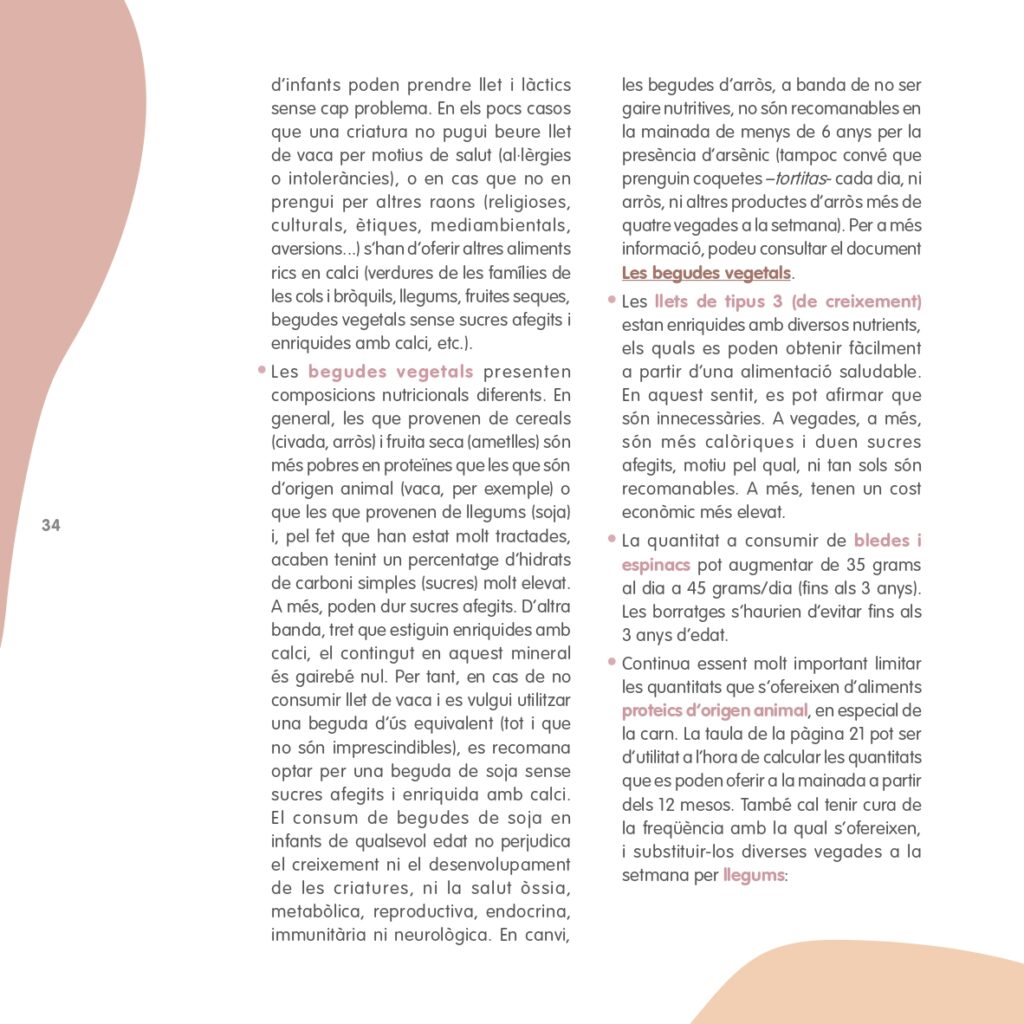 34

d'infants poden prendre llet i làctics sense cap problema. En els pocs casos que una criatura no pugui beure llet de vaca per motius de salut (al·lèrgies o intoleràncies), o en cas que no en prengui per altres raons (religioses, culturals, ètiques, mediambientals, aversions...) s'han d'oferir altres aliments rics en calci (verdures de les famílies de les cols i bròquils, llegums, fruites seques, begudes vegetals sense sucres afegits i enriquides amb calci, etc.).

• Les begudes vegetals presenten composicions nutricionals diferents. En general, les que provenen de cereals (civada, arròs) i fruita seca (ametlles) són més pobres en proteïnes que les que són d'origen animal (vaca, per exemple) o que les que provenen de llegums (soja) i, pel fet que han estat molt tractades, acaben tenint un percentatge d'hidrats de carboni simples (sucres) molt elevat. A més, poden dur sucres afegits. D'altra banda, tret que estiguin enriquides amb calci, el contingut en aquest mineral és gairebé nul. Per tant, en cas de no consumir llet de vaca i es vulgui utilitzar una beguda d'ús equivalent (tot i que no són imprescindibles), es recomana optar per una beguda de soja sense sucres afegits i enriquida amb calci. El consum de begudes de soja en infants de qualsevol edat no perjudica el creixement ni el desenvolupament de les criatures, ni la salut òssia, metabòlica, reproductiva, endocrina, immunitària ni neurològica. En canvi, les begudes d'arròs, a banda de no ser gaire nutritives, no són recomanables en la mainada de menys de 6 anys per la presència d'arsènic (tampoc convé que prenguin coquetes –tortitas- cada dia, ni arròs, ni altres productes d'arròs més de quatre vegades a la setmana). Per a més informació, podeu consultar el document Les begudes vegetals.

• Les llets de tipus 3 (de creixement) estan enriquides amb diversos nutrients, els quals es poden obtenir fàcilment a partir d'una alimentació saludable. En aquest sentit, es pot afirmar que són innecessàries. A vegades, a més, són més calòriques i duen sucres afegits, motiu pel qual, ni tan sols són recomanables. A més, tenen un cost econòmic més elevat.

• La quantitat a consumir de bledes i espinacs pot augmentar de 35 grams al dia a 45 grams/dia (fins als 3 anys). Les borratges s'haurien d'evitar fins als 3 anys d'edat.

• Continua essent molt important limitar les quantitats que s'ofereixen d'aliments proteics d'origen animal, en especial de la carn. La taula de la pàgina 21 pot ser d'utilitat a l'hora de calcular les quantitats que es poden oferir a la mainada a partir dels 12 mesos. També cal tenir cura de la freqüència amb la qual s'ofereixen, i substituir-los diverses vegades a la setmana per llegums: